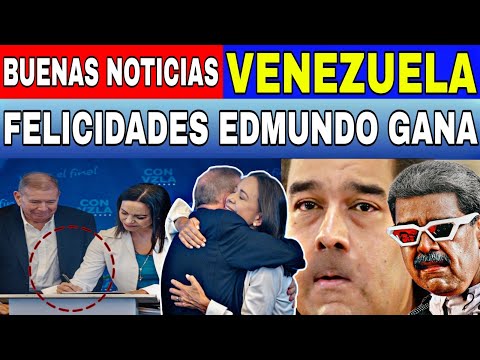 BUENAS NOTICIAS VENEZUELA
FELICIDADES EDMUNDO GANA

el final
CON VZLA
CON VZLA